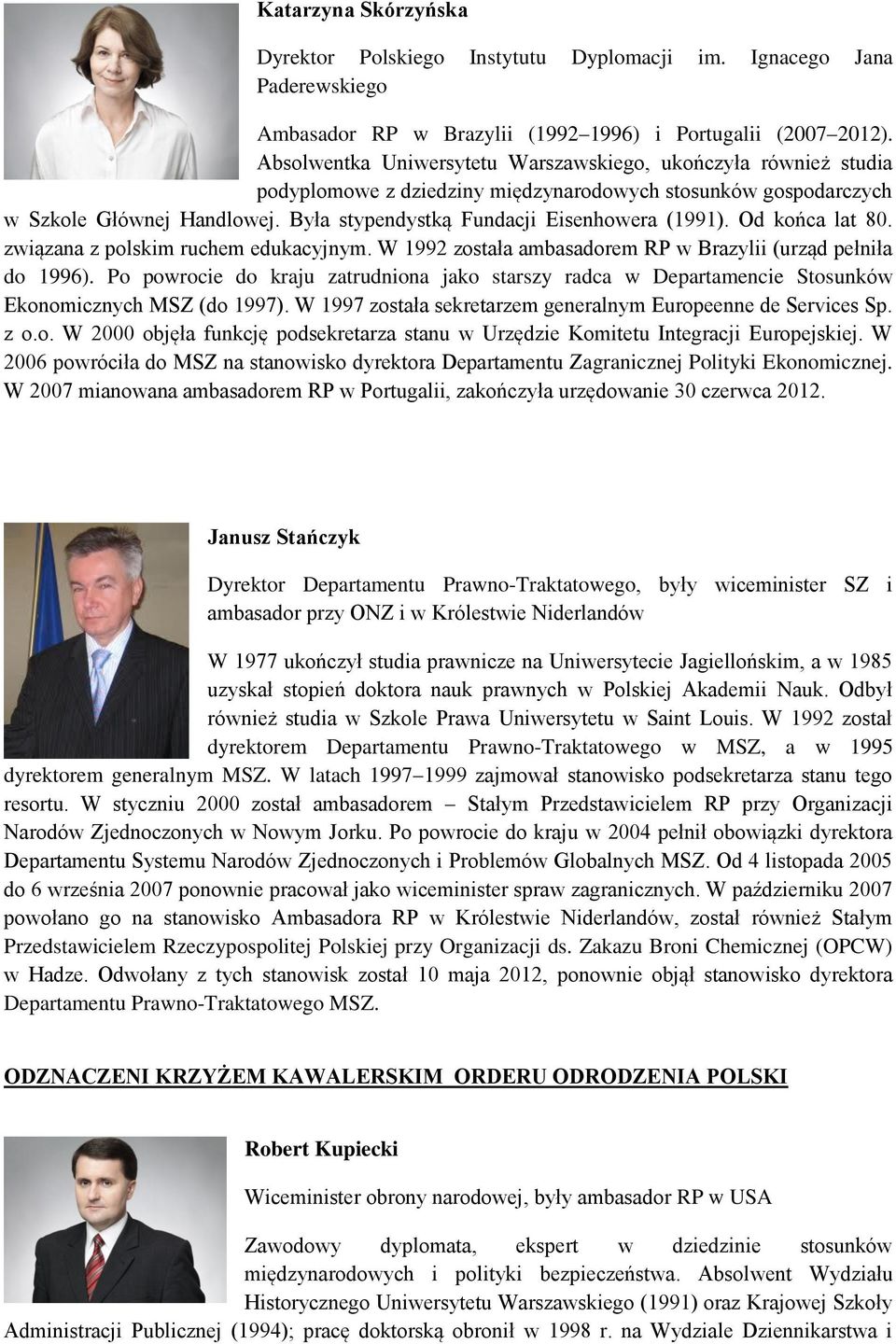 Katarzyna Skórzyńska

Dyrektor Polskiego Instytutu Dyplomacji im. Ignacego Jana Paderewskiego

Ambasador RP w Brazylii (1992–1996) i Portugalii (2007–2012). Absolwentka Uniwersytetu Warszawskiego, ukończyła również studia podyplomowe z dziedziny międzynarodowych stosunków gospodarczych w Szkole Głównej Handlowej. Była stypendystką Fundacji Eisenhowera (1991). Od końca lat 80. związana z polskim ruchem edukacyjnym. W 1992 została ambasadorem RP w Brazylii (urząd pełniła do 1996). Po powrocie do kraju zatrudniona jako starszy radca w Departamencie Stosunków Ekonomicznych MSZ (do 1997). W 1997 została sekretarzem generalnym Europeenne de Services Sp. z o.o. W 2000 objęła funkcję podsekretarza stanu w Urzędzie Komitetu Integracji Europejskiej. W 2006 powróciła do MSZ na stanowisko dyrektora Departamentu Zagranicznej Polityki Ekonomicznej. W 2007 mianowana ambasadorem RP w Portugalii, zakończyła urzędowanie 30 czerwca 2012.

Janusz Stańczyk

Dyrektor Departamentu Prawno-Traktatowego, były wiceminister SZ i ambasador przy ONZ i w Królestwie Niderlandów

W 1977 ukończył studia prawnicze na Uniwersytecie Jagiellońskim, a w 1985 uzyskał stopień doktora nauk prawnych w Polskiej Akademii Nauk. Odbył również studia w Szkole Prawa Uniwersytetu w Saint Louis. W 1992 został dyrektorem Departamentu Prawno-Traktatowego w MSZ, a w 1995 dyrektorem generalnym MSZ. W latach 1997–1999 zajmował stanowisko podsekretarza stanu tego resortu. W styczniu 2000 został ambasadorem – Stałym Przedstawicielem RP przy Organizacji Narodów Zjednoczonych w Nowym Jorku. Po powrocie do kraju w 2004 pełnił obowiązki dyrektora Departamentu Systemu Narodów Zjednoczonych i Problemów Globalnych MSZ. Od 4 listopada 2005 do 6 września 2007 ponownie pracował jako wiceminister spraw zagranicznych. W październiku 2007 powołano go na stanowisko Ambasadora RP w Królestwie Niderlandów, został również Stałym Przedstawicielem Rzeczypospolitej Polskiej przy Organizacji ds. Zakazu Broni Chemicznej (OPCW) w Hadze. Odwołany z tych stanowisk został 10 maja 2012, ponownie objął stanowisko dyrektora Departamentu Prawno-Traktatowego MSZ.

ODZNACZENI KRZYŻEM KAWALERSKIM ORDERU ODRODZENIA POLSKI

Robert Kupiecki

Wiceminister obrony narodowej, były ambasador RP w USA

Zawodowy dyplomata, ekspert w dziedzinie stosunków międzynarodowych i polityki bezpieczeństwa. Absolwent Wydziału Historycznego Uniwersytetu Warszawskiego (1991) oraz Krajowej Szkoły Administracji Publicznej (1994); pracę doktorską obronił w 1998 r. na Wydziale Dziennikarstwa i